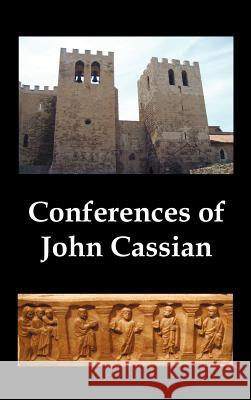 Conferences of John Cassian

Kraina Książek